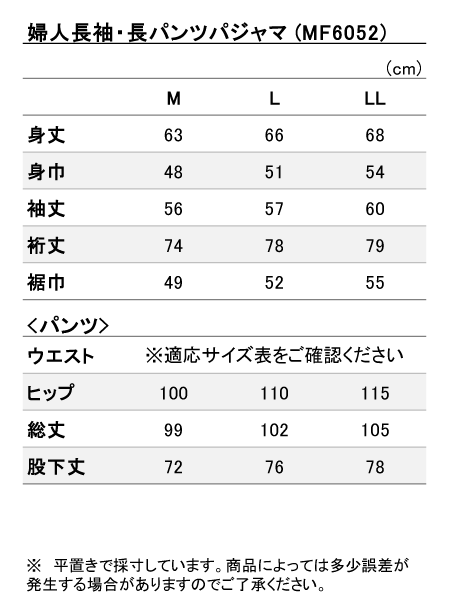 婦人長袖・長パンツパジャマ（MF6052）

（cm）

| | M | L | LL |
|---|---|---|---|
| 身丈 | 63 | 66 | 68 |
| 身巾 | 48 | 51 | 54 |
| 袖丈 | 56 | 57 | 60 |
| 裄丈 | 74 | 78 | 79 |
| 裾巾 | 49 | 52 | 55 |

＜パンツ＞

| | | | |
|---|---|---|---|
| ウエスト | ※適応サイズ表をご確認ください | | |
| ヒップ | 100 | 110 | 115 |
| 総丈 | 99 | 102 | 105 |
| 股下丈 | 72 | 76 | 78 |

※　平置きで採寸しています。商品によっては多少誤差が発生する場合がありますのでご了承ください。